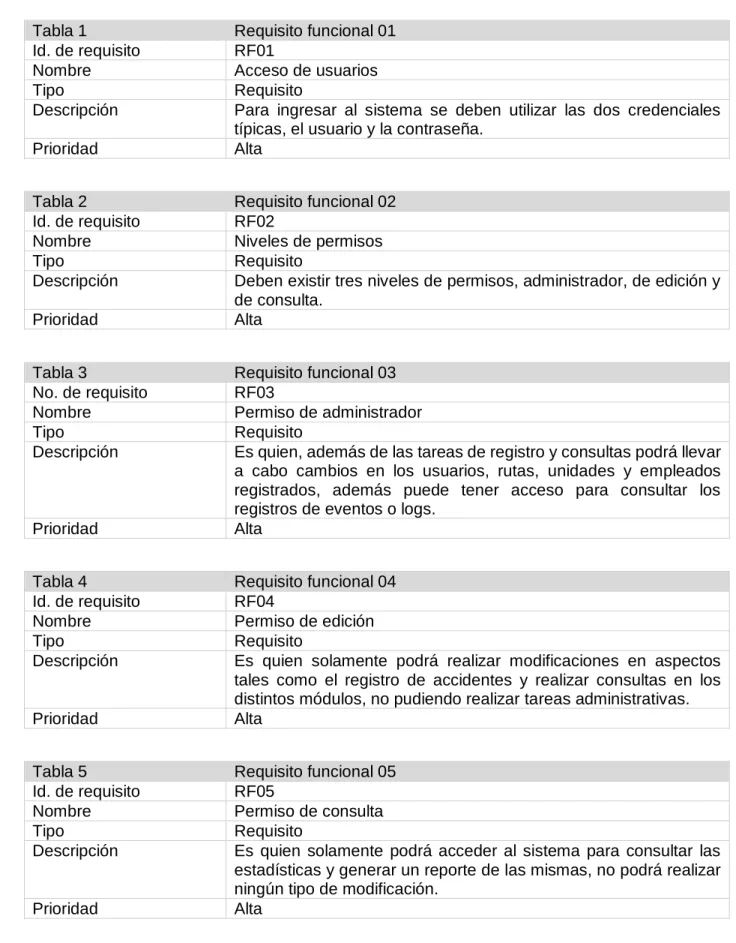 | Tabla 1 | Requisito funcional 01 |
|---|---|
| Id. de requisito | RF01 |
| Nombre | Acceso de usuarios |
| Tipo | Requisito |
| Descripción | Para ingresar al sistema se deben utilizar las dos credenciales típicas, el usuario y la contraseña. |
| Prioridad | Alta |

| Tabla 2 | Requisito funcional 02 |
|---|---|
| Id. de requisito | RF02 |
| Nombre | Niveles de permisos |
| Tipo | Requisito |
| Descripción | Deben existir tres niveles de permisos, administrador, de edición y de consulta. |
| Prioridad | Alta |

| Tabla 3 | Requisito funcional 03 |
|---|---|
| No. de requisito | RF03 |
| Nombre | Permiso de administrador |
| Tipo | Requisito |
| Descripción | Es quien, además de las tareas de registro y consultas podrá llevar a cabo cambios en los usuarios, rutas, unidades y empleados registrados, además puede tener acceso para consultar los registros de eventos o logs. |
| Prioridad | Alta |

| Tabla 4 | Requisito funcional 04 |
|---|---|
| Id. de requisito | RF04 |
| Nombre | Permiso de edición |
| Tipo | Requisito |
| Descripción | Es quien solamente podrá realizar modificaciones en aspectos tales como el registro de accidentes y realizar consultas en los distintos módulos, no pudiendo realizar tareas administrativas. |
| Prioridad | Alta |

| Tabla 5 | Requisito funcional 05 |
|---|---|
| Id. de requisito | RF05 |
| Nombre | Permiso de consulta |
| Tipo | Requisito |
| Descripción | Es quien solamente podrá acceder al sistema para consultar las estadísticas y generar un reporte de las mismas, no podrá realizar ningún tipo de modificación. |
| Prioridad | Alta |